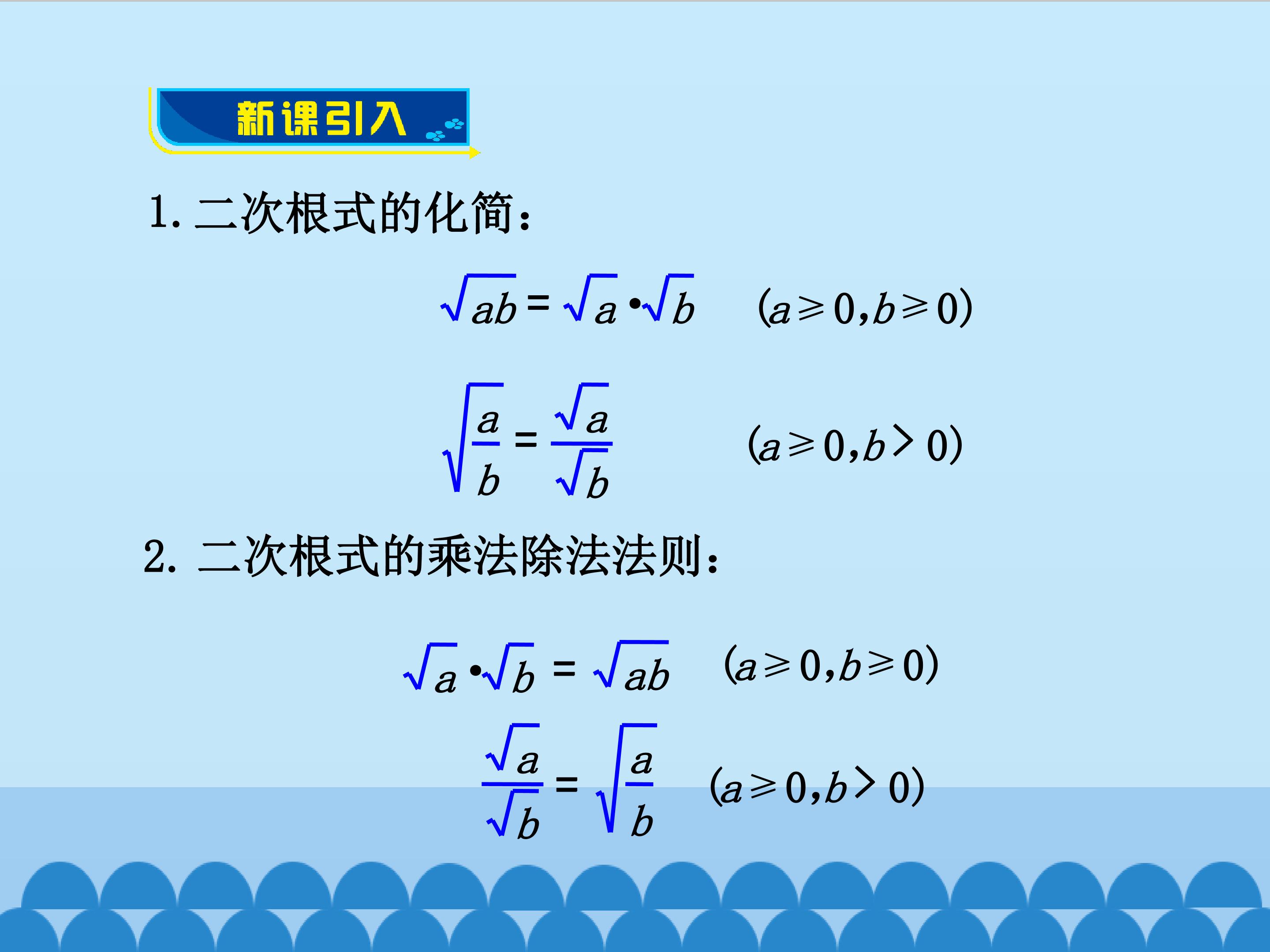 新课引入

1.二次根式的化简：

$\sqrt{ab}=\sqrt{a}\cdot\sqrt{b}$ $(a\geqslant 0,b\geqslant 0)$

$\sqrt{\frac{a}{b}}=\frac{\sqrt{a}}{\sqrt{b}}$ $(a\geqslant 0,b>0)$

2.二次根式的乘法除法法则：

$\sqrt{a}\cdot\sqrt{b}=\sqrt{ab}$ $(a\geqslant 0,b\geqslant 0)$

$\frac{\sqrt{a}}{\sqrt{b}}=\sqrt{\frac{a}{b}}$ $(a\geqslant 0,b>0)$